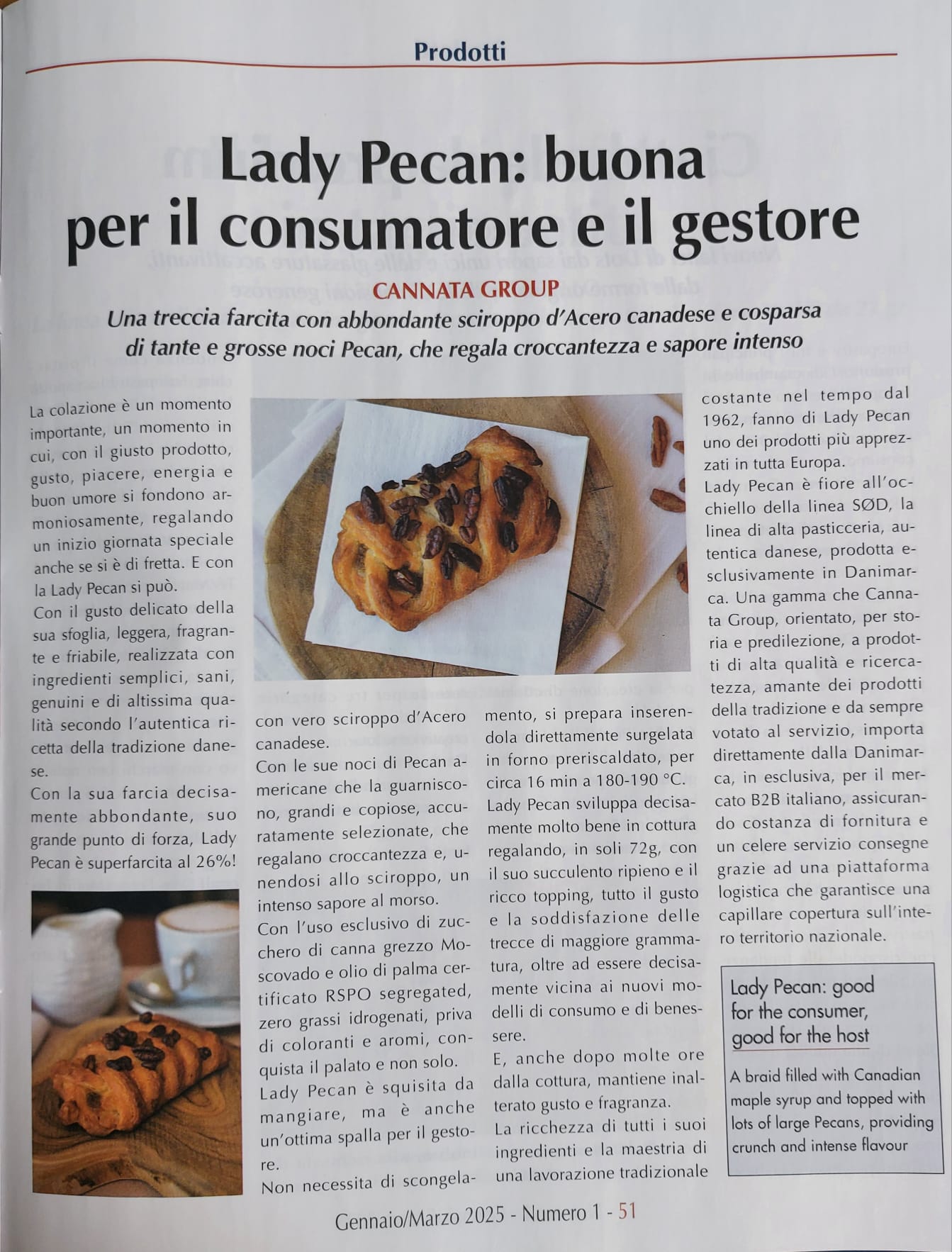 Prodotti

Lady Pecan: buona per il consumatore e il gestore

CANNATA GROUP

Una treccia farcita con abbondante sciroppo d'Acero canadese e cosparsa di tante e grosse noci Pecan, che regala croccantezza e sapore intenso

La colazione è un momento importante, un momento in cui, con il giusto prodotto, gusto, piacere, energia e buon umore si fondono armoniosamente, regalando un inizio giornata speciale anche se si è di fretta. E con la Lady Pecan si può.

Con il gusto delicato della sua sfoglia, leggera, fragrante e friabile, realizzata con ingredienti semplici, sani, genuini e di altissima qualità secondo l'autentica ricetta della tradizione danese.

Con la sua farcia decisamente abbondante, suo grande punto di forza, Lady Pecan è superfarcita al 26%! con vero sciroppo d'Acero canadese.

Con le sue noci di Pecan americane che la guarniscono, grandi e copiose, accuratamente selezionate, che regalano croccantezza e, unendosi allo sciroppo, un intenso sapore al morso.

Con l'uso esclusivo di zucchero di canna grezzo Moscovado e olio di palma certificato RSPO segregated, zero grassi idrogenati, priva di coloranti e aromi, conquista il palato e non solo.

Lady Pecan è squisita da mangiare, ma è anche un'ottima spalla per il gestore.

Non necessita di scongelamento, si prepara inserendola direttamente surgelata in forno preriscaldato, per circa 16 min a 180-190 °C.

Lady Pecan sviluppa decisamente molto bene in cottura regalando, in soli 72g, con il suo succulento ripieno e il ricco topping, tutto il gusto e la soddisfazione delle trecce di maggiore grammatura, oltre ad essere decisamente vicina ai nuovi modelli di consumo e di benessere.

E, anche dopo molte ore dalla cottura, mantiene inalterato gusto e fragranza.

La ricchezza di tutti i suoi ingredienti e la maestria di una lavorazione tradizionale costante nel tempo dal 1962, fanno di Lady Pecan uno dei prodotti più apprezzati in tutta Europa.

Lady Pecan è fiore all'occhiello della linea SØD, la linea di alta pasticceria, autentica danese, prodotta esclusivamente in Danimarca. Una gamma che Cannata Group, orientato, per storia e predilezione, a prodotti di alta qualità e ricercatezza, amante dei prodotti della tradizione e da sempre votato al servizio, importa direttamente dalla Danimarca, in esclusiva, per il mercato B2B italiano, assicurando costanza di fornitura e un celere servizio consegne grazie ad una piattaforma logistica che garantisce una capillare copertura sull'intero territorio nazionale.

Lady Pecan: good for the consumer, good for the host

A braid filled with Canadian maple syrup and topped with lots of large Pecans, providing crunch and intense flavour

Gennaio/Marzo 2025 - Numero 1 - 51